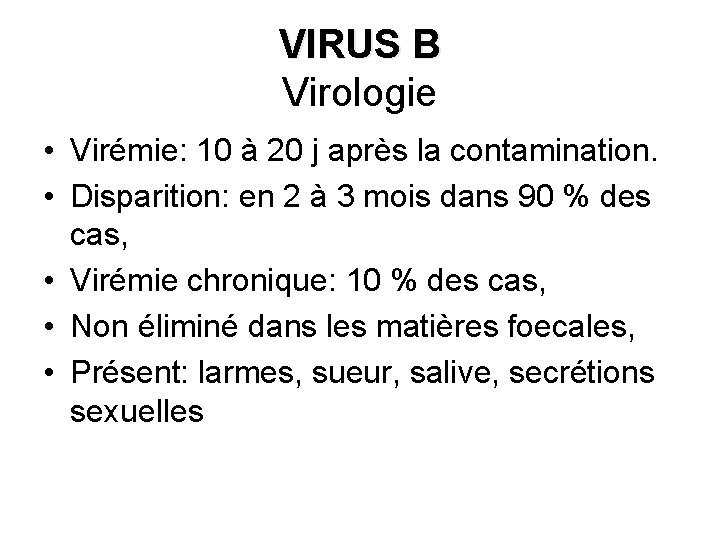 VIRUS B
Virologie

• Virémie: 10 à 20 j après la contamination.
• Disparition: en 2 à 3 mois dans 90 % des cas,
• Virémie chronique: 10 % des cas,
• Non éliminé dans les matières foecales,
• Présent: larmes, sueur, salive, secrétions sexuelles